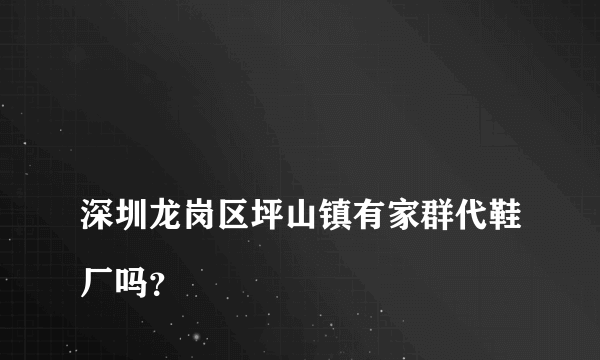 深圳龙岗区坪山镇有家群代鞋厂吗?